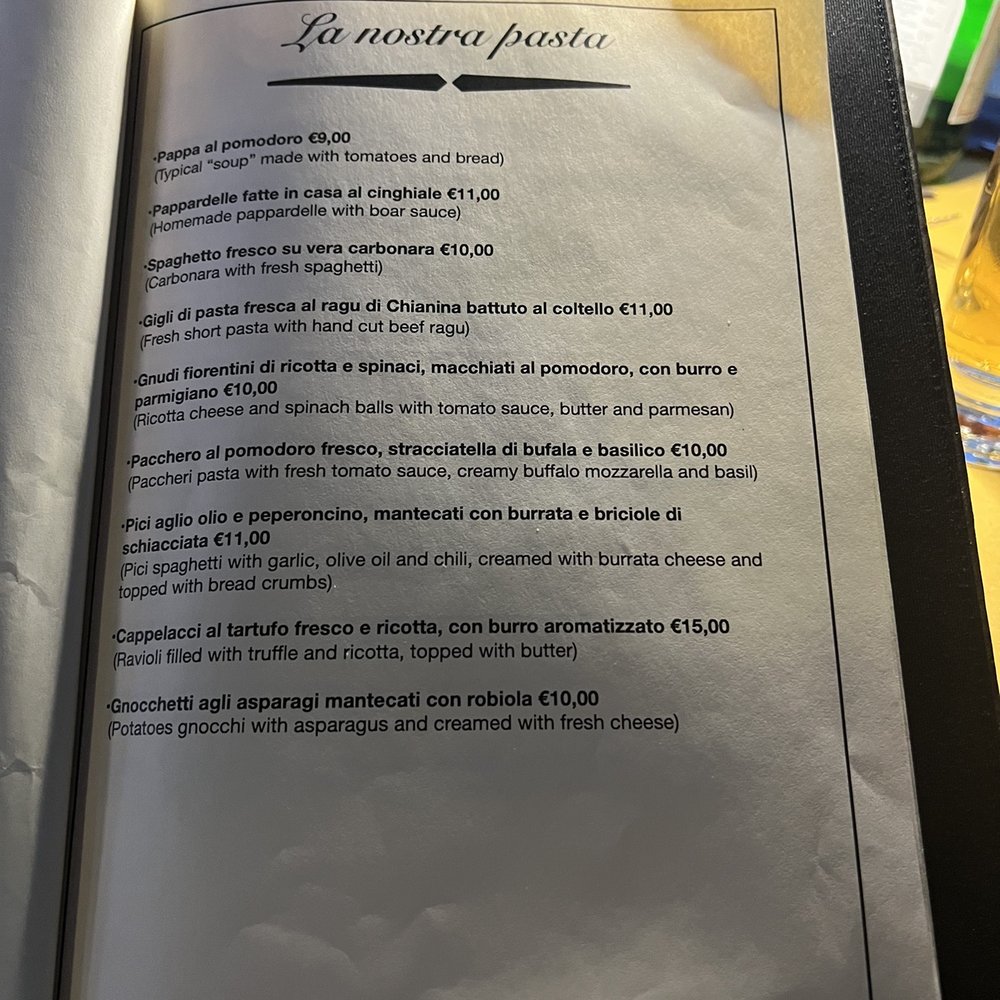 La nostra pasta

·Pappa al pomodoro €9,00
(Typical "soup" made with tomatoes and bread)

·Pappardelle fatte in casa al cinghiale €11,00
(Homemade pappardelle with boar sauce)

·Spaghetto fresco su vera carbonara €10,00
(Carbonara with fresh spaghetti)

·Gigli di pasta fresca al ragu di Chianina battuto al coltello €11,00
(Fresh short pasta with hand cut beef ragu)

·Gnudi fiorentini di ricotta e spinaci, macchiati al pomodoro, con burro e parmigiano €10,00
(Ricotta cheese and spinach balls with tomato sauce, butter and parmesan)

·Pacchero al pomodoro fresco, stracciatella di bufala e basilico €10,00
(Paccheri pasta with fresh tomato sauce, creamy buffalo mozzarella and basil)

·Pici aglio olio e peperoncino, mantecati con burrata e briciole di schiacciata €11,00
(Pici spaghetti with garlic, olive oil and chili, creamed with burrata cheese and topped with bread crumbs).

·Cappelacci al tartufo fresco e ricotta, con burro aromatizzato €15,00
(Ravioli filled with truffle and ricotta, topped with butter)

·Gnocchetti agli asparagi mantecati con robiola €10,00
(Potatoes gnocchi with asparagus and creamed with fresh cheese)